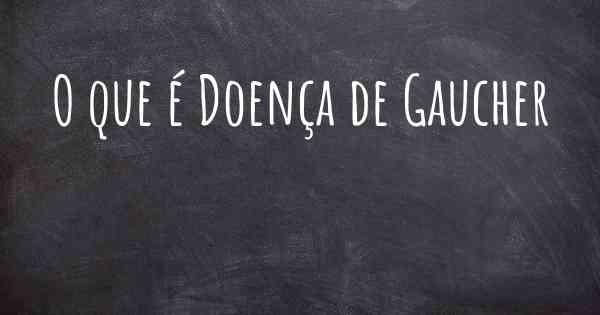 O que é Doença de Gaucher